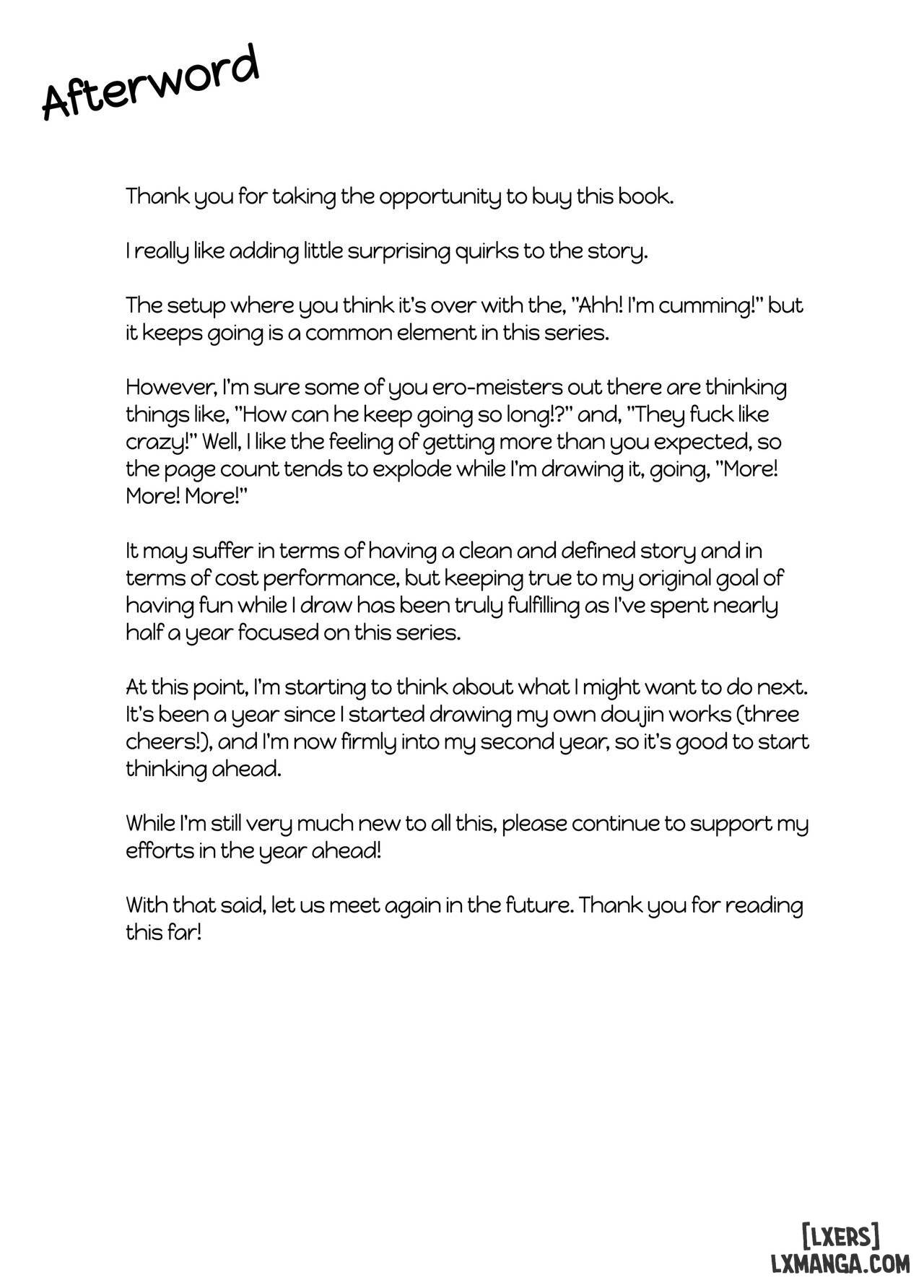 Afterword

Thank you for taking the opportunity to buy this book.

I really like adding little surprising quirks to the story.

The setup where you think it's over with the, "Ahh! I'm cumming!" but it keeps going is a common element in this series.

However, I'm sure some of you ero-meisters out there are thinking things like, "How can he keep going so long!?" and, "They fuck like crazy!" Well, I like the feeling of getting more than you expected, so the page count tends to explode while I'm drawing it, going, "More! More! More!"

It may suffer in terms of having a clean and defined story and in terms of cost performance, but keeping true to my original goal of having fun while I draw has been truly fulfilling as I've spent nearly half a year focused on this series.

At this point, I'm starting to think about what I might want to do next. It's been a year since I started drawing my own doujin works (three cheers!), and I'm now firmly into my second year, so it's good to start thinking ahead.

While I'm still very much new to all this, please continue to support my efforts in the year ahead!

With that said, let us meet again in the future. Thank you for reading this far!

[LXERS]
LXMANGA.COM